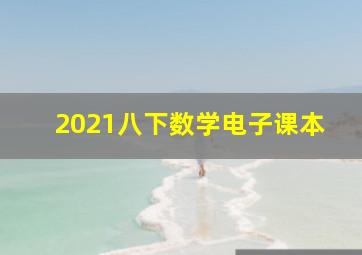 2021八下数学电子课本